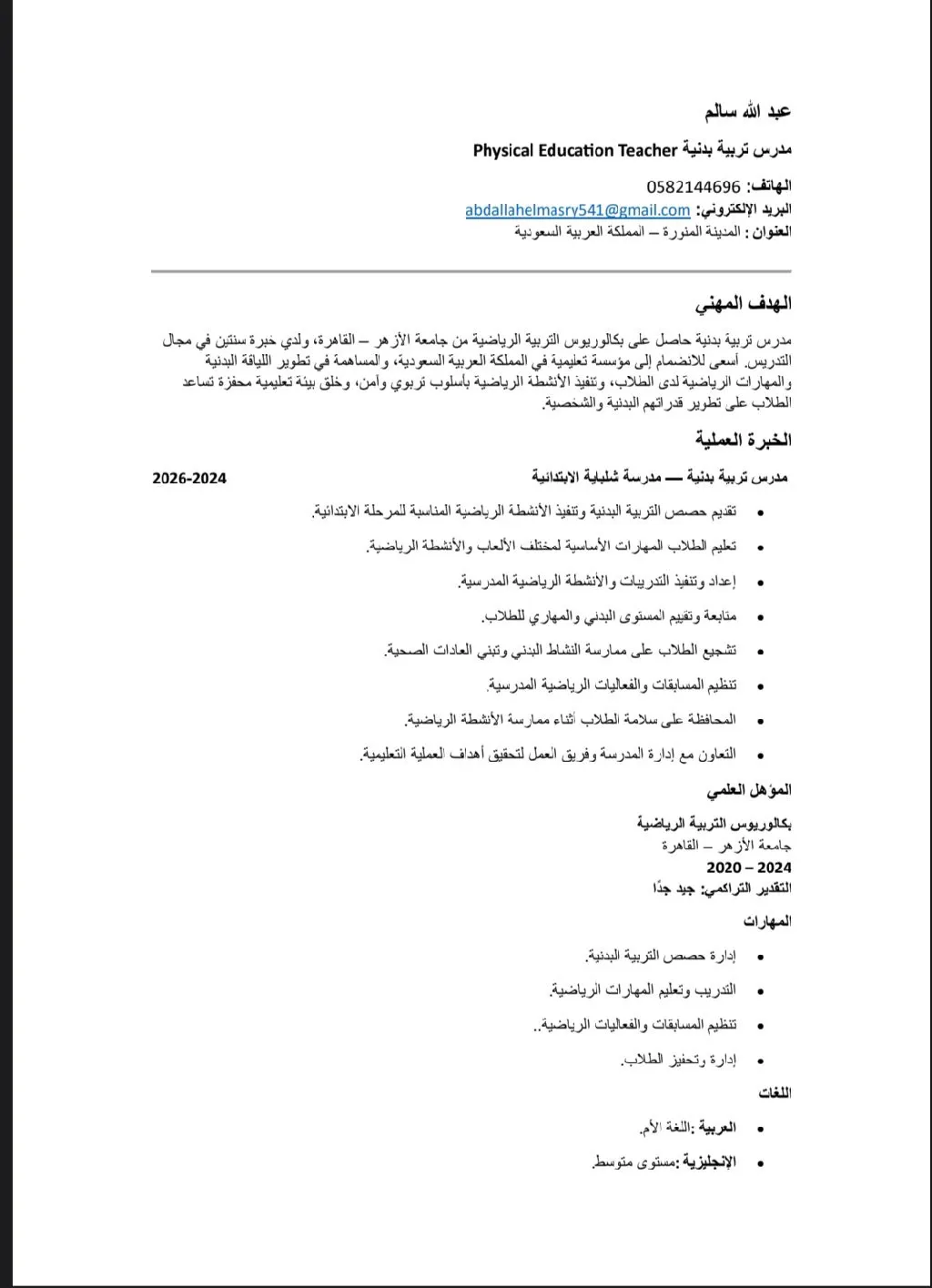 عبد الله سالم

مدرس تربية بدنية Physical Education Teacher

الهاتف: 0582144696
البريد الإلكتروني: abdallahelmasry541@gmail.com
العنوان : المدينة المنورة – المملكة العربية السعودية

الهدف المهني

مدرس تربية بدنية حاصل على بكالوريوس التربية الرياضية من جامعة الأزهر – القاهرة، ولدي خبرة سنتين في مجال التدريس. أسعى للانضمام إلى مؤسسة تعليمية في المملكة العربية السعودية، والمساهمة في تطوير اللياقة البدنية والمهارات الرياضية لدى الطلاب، وتنفيذ الأنشطة الرياضية بأسلوب تربوي وآمن، وخلق بيئة تعليمية محفزة تساعد الطلاب على تطوير قدراتهم البدنية والشخصية.

الخبرة العملية

مدرس تربية بدنية — مدرسة شلباية الابتدائية 2026-2024

• تقديم حصص التربية البدنية وتنفيذ الأنشطة الرياضية المناسبة للمرحلة الابتدائية.
• تعليم الطلاب المهارات الأساسية لمختلف الألعاب والأنشطة الرياضية.
• إعداد وتنفيذ التدريبات والأنشطة الرياضية المدرسية.
• متابعة وتقييم المستوى البدني والمهاري للطلاب.
• تشجيع الطلاب على ممارسة النشاط البدني وتبني العادات الصحية.
• تنظيم المسابقات والفعاليات الرياضية المدرسية.
• المحافظة على سلامة الطلاب أثناء ممارسة الأنشطة الرياضية.
• التعاون مع إدارة المدرسة وفريق العمل لتحقيق أهداف العملية التعليمية.

المؤهل العلمي

بكالوريوس التربية الرياضية
جامعة الأزهر – القاهرة
2020 – 2024
التقدير التراكمي: جيد جدًا

المهارات

• إدارة حصص التربية البدنية.
• التدريب وتعليم المهارات الرياضية.
• تنظيم المسابقات والفعاليات الرياضية..
• إدارة وتحفيز الطلاب.

اللغات

• العربية :اللغة الأم.
• الإنجليزية :مستوى متوسط.